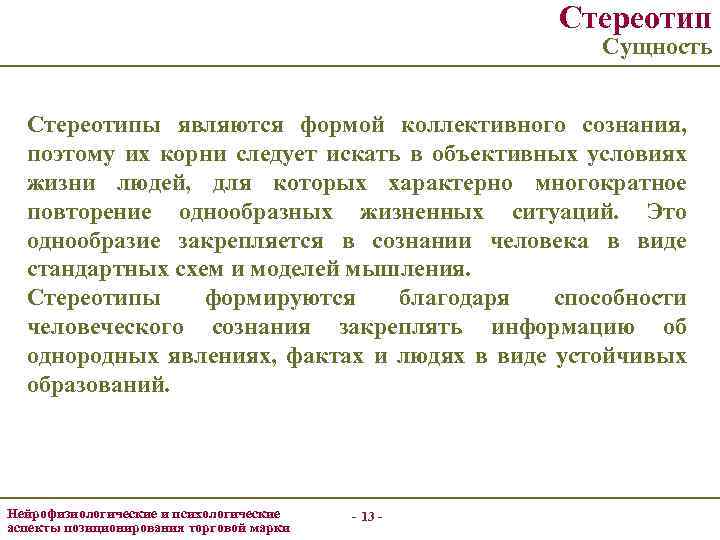 Стереотип
Сущность

Стереотипы являются формой коллективного сознания, поэтому их корни следует искать в объективных условиях жизни людей, для которых характерно многократное повторение однообразных жизненных ситуаций. Это однообразие закрепляется в сознании человека в виде стандартных схем и моделей мышления.

Стереотипы формируются благодаря способности человеческого сознания закреплять информацию об однородных явлениях, фактах и людях в виде устойчивых образований.

Нейрофизиологические и психологические аспекты позиционирования торговой марки

- 13 -